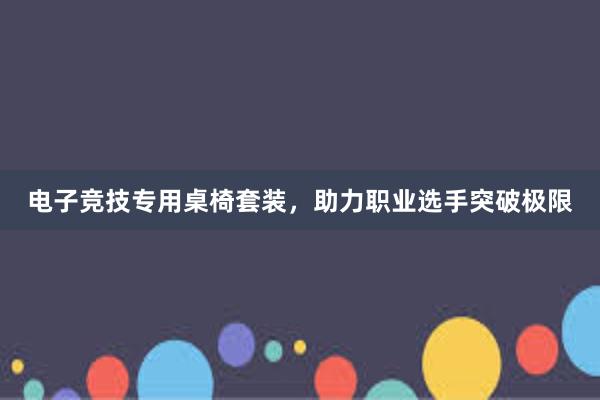 电子竞技专用桌椅套装，助力职业选手突破极限